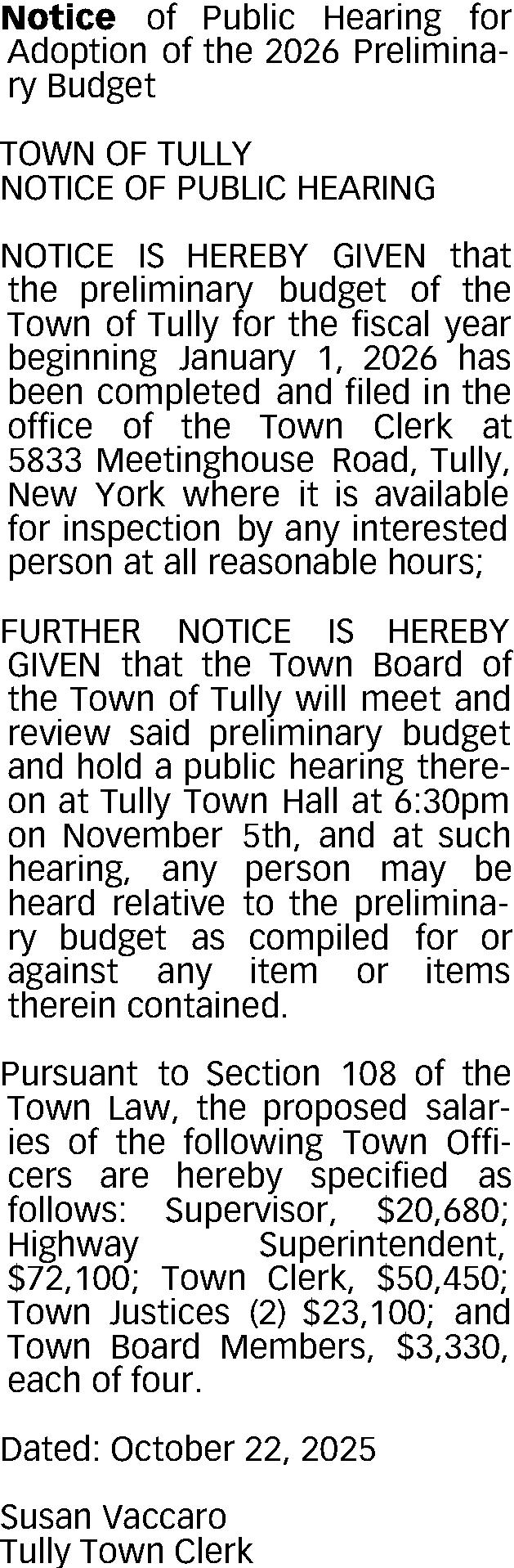 Notice of Public Hearing for Adoption of the 2026 Preliminary Budget

TOWN OF TULLY
NOTICE OF PUBLIC HEARING

NOTICE IS HEREBY GIVEN that the preliminary budget of the Town of Tully for the fiscal year beginning January 1, 2026 has been completed and filed in the office of the Town Clerk at 5833 Meetinghouse Road, Tully, New York where it is available for inspection by any interested person at all reasonable hours;

FURTHER NOTICE IS HEREBY GIVEN that the Town Board of the Town of Tully will meet and review said preliminary budget and hold a public hearing thereon at Tully Town Hall at 6:30pm on November 5th, and at such hearing, any person may be heard relative to the preliminary budget as compiled for or against any item or items therein contained.

Pursuant to Section 108 of the Town Law, the proposed salaries of the following Town Officers are hereby specified as follows: Supervisor, $20,680; Highway Superintendent, $72,100; Town Clerk, $50,450; Town Justices (2) $23,100; and Town Board Members, $3,330, each of four.

Dated: October 22, 2025

Susan Vaccaro
Tully Town Clerk